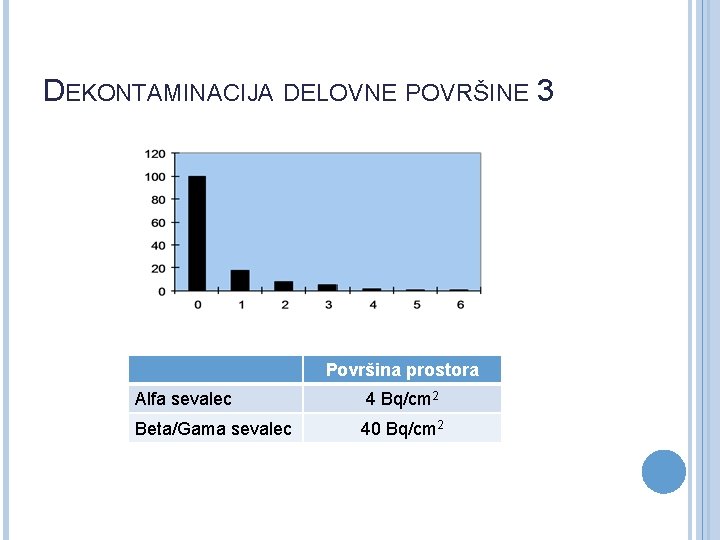 DEKONTAMINACIJA DELOVNE POVRŠINE 3

120
100
80
60
40
20
0
0 1 2 3 4 5 6

| | Površina prostora |
|---|---|
| Alfa sevalec | 4 Bq/cm$^2$ |
| Beta/Gama sevalec | 40 Bq/cm$^2$ |